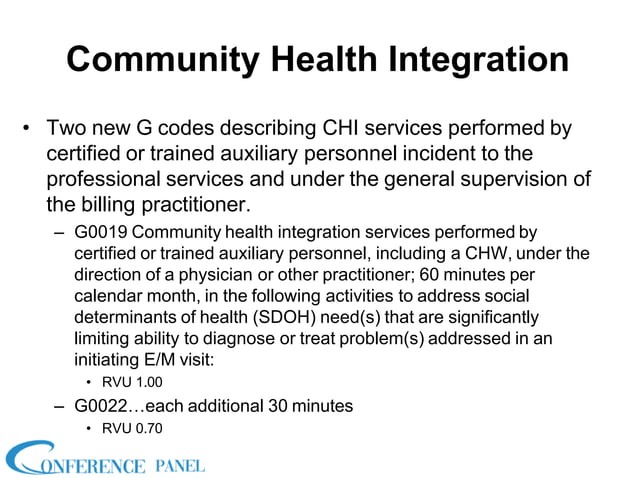 Community Health Integration

• Two new G codes describing CHI services performed by certified or trained auxiliary personnel incident to the professional services and under the general supervision of the billing practitioner.

– G0019 Community health integration services performed by certified or trained auxiliary personnel, including a CHW, under the direction of a physician or other practitioner; 60 minutes per calendar month, in the following activities to address social determinants of health (SDOH) need(s) that are significantly limiting ability to diagnose or treat problem(s) addressed in an initiating E/M visit:

• RVU 1.00

– G0022…each additional 30 minutes

• RVU 0.70

CONFERENCE PANEL